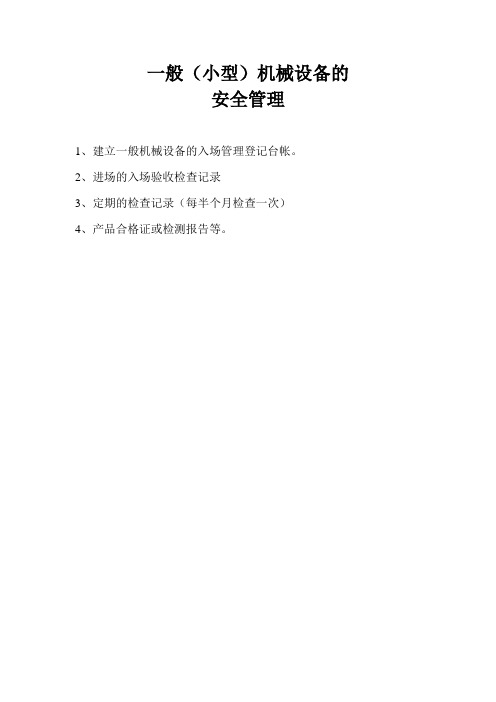 一般（小型）机械设备的
安全管理

1、建立一般机械设备的入场管理登记台帐。

2、进场的入场验收检查记录

3、定期的检查记录（每半个月检查一次）

4、产品合格证或检测报告等。